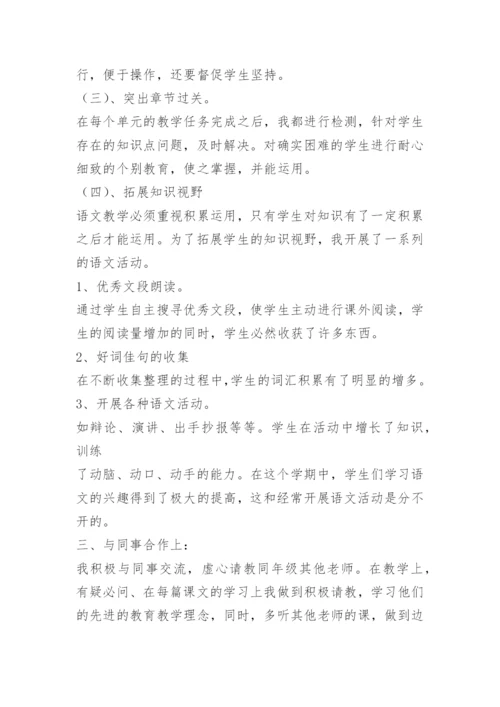 行，便于操作，还要督促学生坚持。

（三）、突出章节过关。

在每个单元的教学任务完成之后，我都进行检测，针对学生存在的知识点问题，及时解决。对确实困难的学生进行耐心细致的个别教育，使之掌握，并能运用。

（四）、拓展知识视野

语文教学必须重视积累运用，只有学生对知识有了一定积累之后才能运用。为了拓展学生的知识视野，我开展了一系列的语文活动。

1、优秀文段朗读。

通过学生自主搜寻优秀文段，使学生主动进行课外阅读，学生的阅读量增加的同时，学生必然收获了许多东西。

2、好词佳句的收集

在不断收集整理的过程中，学生的词汇积累有了明显的增多。

3、开展各种语文活动。

如辩论、演讲、出手抄报等等。学生在活动中增长了知识，训练

了动脑、动口、动手的能力。在这个学期中，学生们学习语文的兴趣得到了极大的提高，这和经常开展语文活动是分不开的。

三、与同事合作上：

我积极与同事交流，虚心请教同年级其他老师。在教学上，有疑必问、在每篇课文的学习上我做到积极请教，学习他们的先进的教育教学理念，同时，多听其他老师的课，做到边